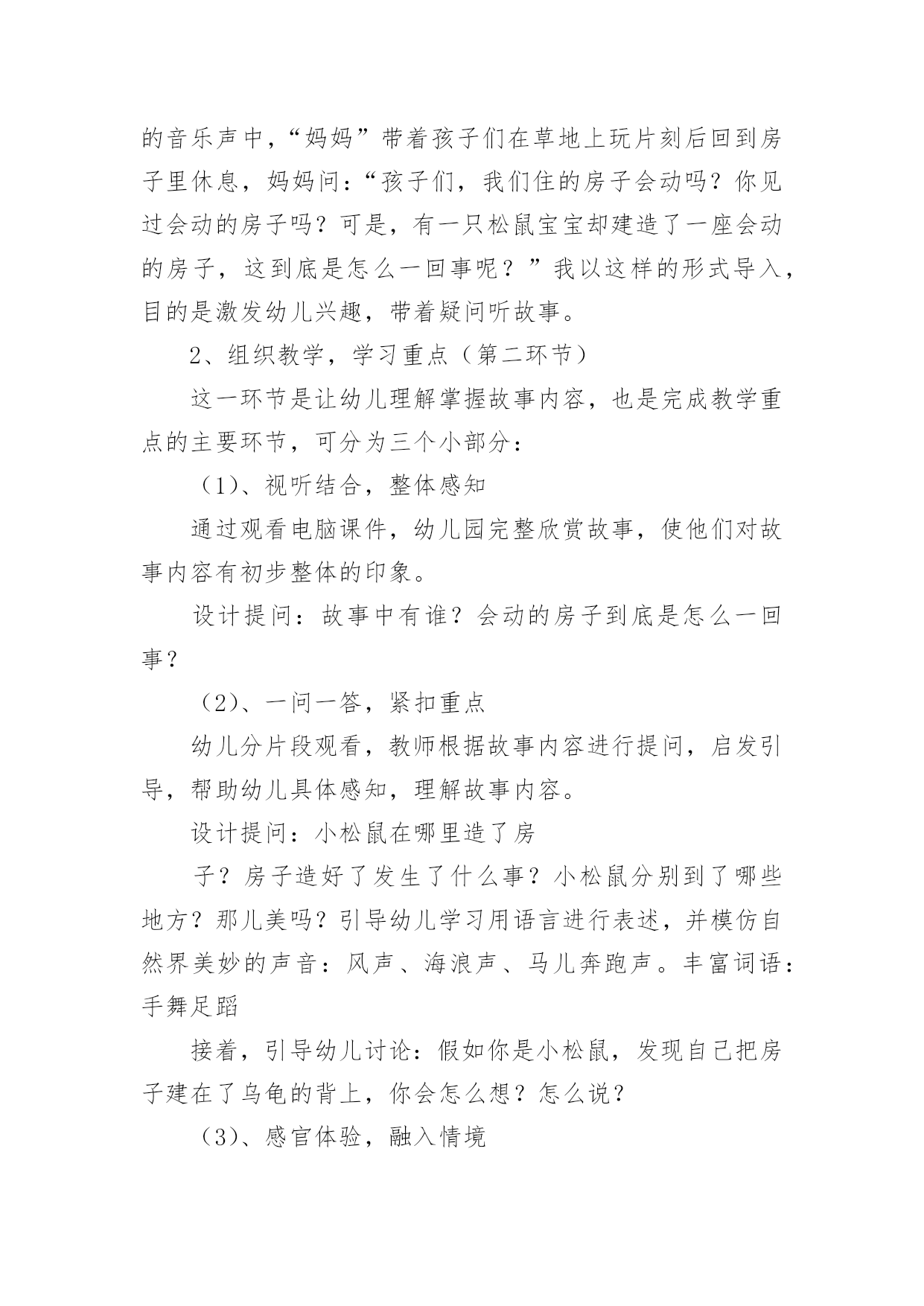 的音乐声中，“妈妈”带着孩子们在草地上玩片刻后回到房子里休息，妈妈问：“孩子们，我们住的房子会动吗？你见过会动的房子吗？可是，有一只松鼠宝宝却建造了一座会动的房子，这到底是怎么一回事呢？”我以这样的形式导入，目的是激发幼儿兴趣，带着疑问听故事。

2、组织教学，学习重点（第二环节）

这一环节是让幼儿理解掌握故事内容，也是完成教学重点的主要环节，可分为三个小部分：

（1）、视听结合，整体感知

通过观看电脑课件，幼儿园完整欣赏故事，使他们对故事内容有初步整体的印象。

设计提问：故事中有谁？会动的房子到底是怎么一回事？

（2）、一问一答，紧扣重点

幼儿分片段观看，教师根据故事内容进行提问，启发引导，帮助幼儿具体感知，理解故事内容。

设计提问：小松鼠在哪里造了房

子？房子造好了发生了什么事？小松鼠分别到了哪些地方？那儿美吗？引导幼儿学习用语言进行表述，并模仿自然界美妙的声音：风声、海浪声、马儿奔跑声。丰富词语：手舞足蹈

接着，引导幼儿讨论：假如你是小松鼠，发现自己把房子建在了乌龟的背上，你会怎么想？怎么说？

（3）、感官体验，融入情境